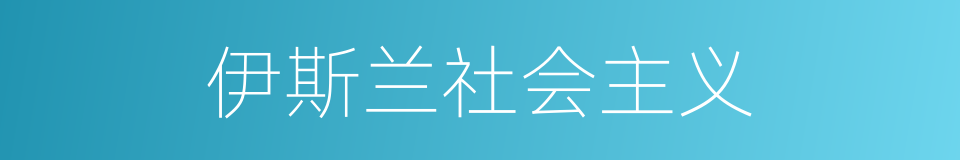 伊斯兰社会主义